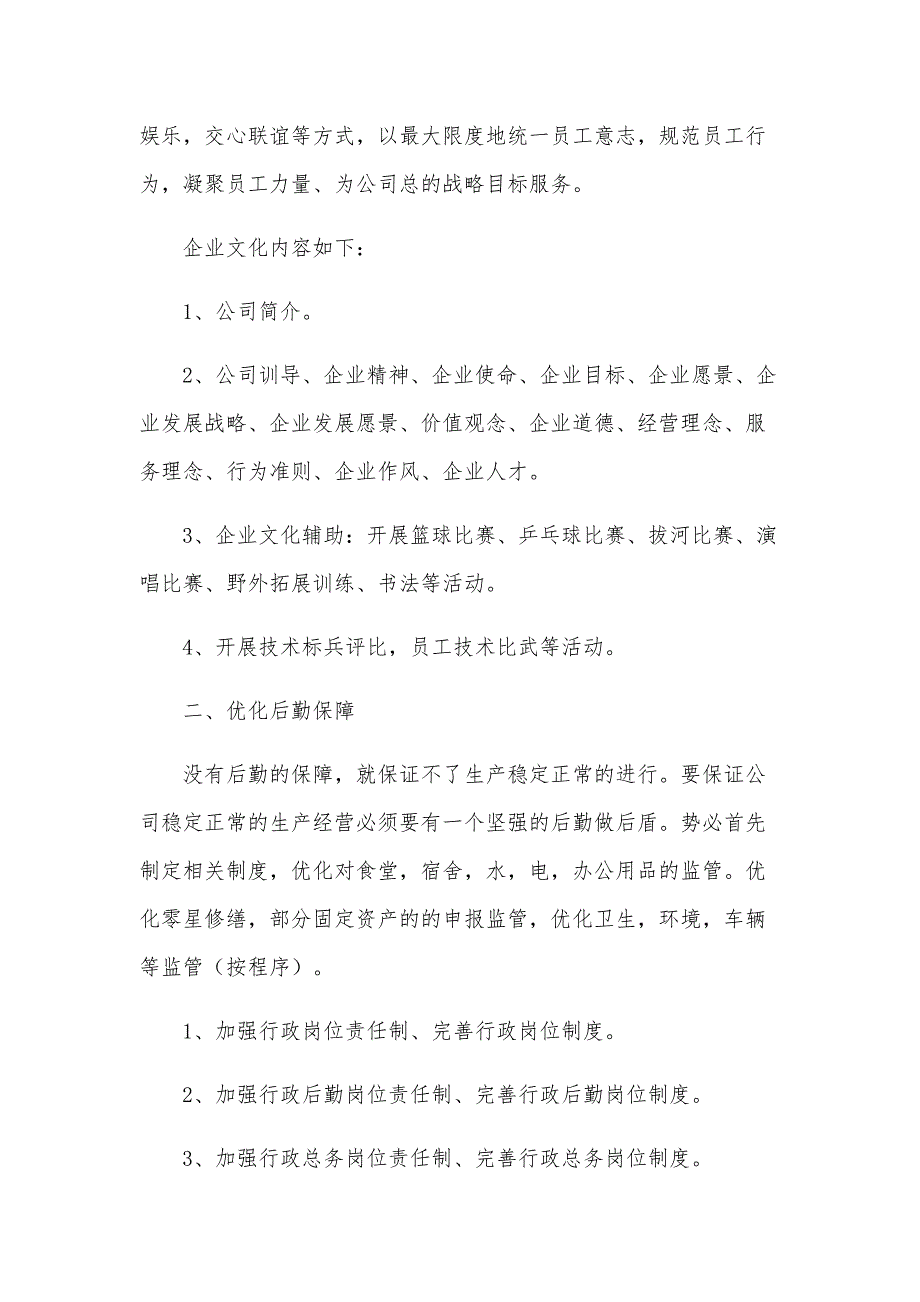 娱乐，交心联谊等方式，以最大限度地统一员工意志，规范员工行为，凝聚员工力量、为公司总的战略目标服务。

企业文化内容如下：

1、公司简介。

2、公司训导、企业精神、企业使命、企业目标、企业愿景、企业发展战略、企业发展愿景、价值观念、企业道德、经营理念、服务理念、行为准则、企业作风、企业人才。

3、企业文化辅助：开展篮球比赛、乒乓球比赛、拔河比赛、演唱比赛、野外拓展训练、书法等活动。

4、开展技术标兵评比，员工技术比武等活动。

二、优化后勤保障

没有后勤的保障，就保证不了生产稳定正常的进行。要保证公司稳定正常的生产经营必须要有一个坚强的后勤做后盾。势必首先制定相关制度，优化对食堂，宿舍，水，电，办公用品的监管。优化零星修缮，部分固定资产的的申报监管，优化卫生，环境，车辆等监管（按程序）。

1、加强行政岗位责任制、完善行政岗位制度。

2、加强行政后勤岗位责任制、完善行政后勤岗位制度。

3、加强行政总务岗位责任制、完善行政总务岗位制度。